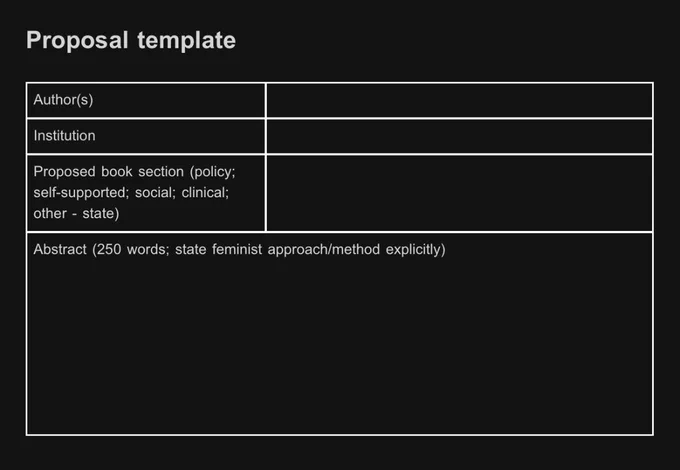 Proposal template

Author(s)

Institution

Proposed book section (policy; self-supported; social; clinical; other - state)

Abstract (250 words; state feminist approach/method explicitly)